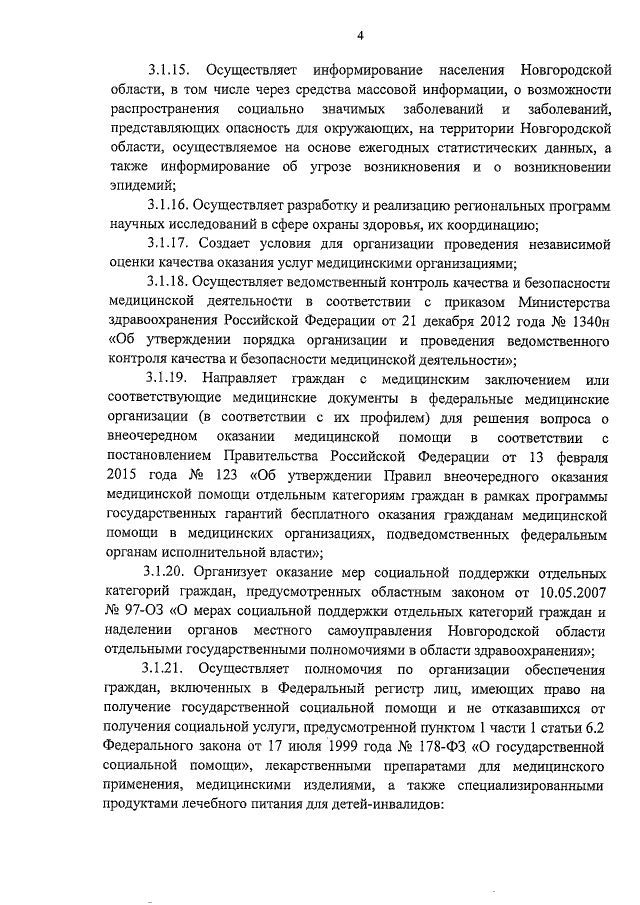 4

3.1.15. Осуществляет информирование населения Новгородской области, в том числе через средства массовой информации, о возможности распространения социально значимых заболеваний и заболеваний, представляющих опасность для окружающих, на территории Новгородской области, осуществляемое на основе ежегодных статистических данных, а также информирование об угрозе возникновения и о возникновении эпидемий;

3.1.16. Осуществляет разработку и реализацию региональных программ научных исследований в сфере охраны здоровья, их координацию;

3.1.17. Создает условия для организации проведения независимой оценки качества оказания услуг медицинскими организациями;

3.1.18. Осуществляет ведомственный контроль качества и безопасности медицинской деятельности в соответствии с приказом Министерства здравоохранения Российской Федерации от 21 декабря 2012 года № 1340н «Об утверждении порядка организации и проведения ведомственного контроля качества и безопасности медицинской деятельности»;

3.1.19. Направляет граждан с медицинским заключением или соответствующие медицинские документы в федеральные медицинские организации (в соответствии с их профилем) для решения вопроса о внеочередном оказании медицинской помощи в соответствии с постановлением Правительства Российской Федерации от 13 февраля 2015 года № 123 «Об утверждении Правил внеочередного оказания медицинской помощи отдельным категориям граждан в рамках программы государственных гарантий бесплатного оказания гражданам медицинской помощи в медицинских организациях, подведомственных федеральным органам исполнительной власти»;

3.1.20. Организует оказание мер социальной поддержки отдельных категорий граждан, предусмотренных областным законом от 10.05.2007 № 97-ОЗ «О мерах социальной поддержки отдельных категорий граждан и наделении органов местного самоуправления Новгородской области отдельными государственными полномочиями в области здравоохранения»;

3.1.21. Осуществляет полномочия по организации обеспечения граждан, включенных в Федеральный регистр лиц, имеющих право на получение государственной социальной помощи и не отказавшихся от получения социальной услуги, предусмотренной пунктом 1 части 1 статьи 6.2 Федерального закона от 17 июля 1999 года № 178-ФЗ «О государственной социальной помощи», лекарственными препаратами для медицинского применения, медицинскими изделиями, а также специализированными продуктами лечебного питания для детей-инвалидов: